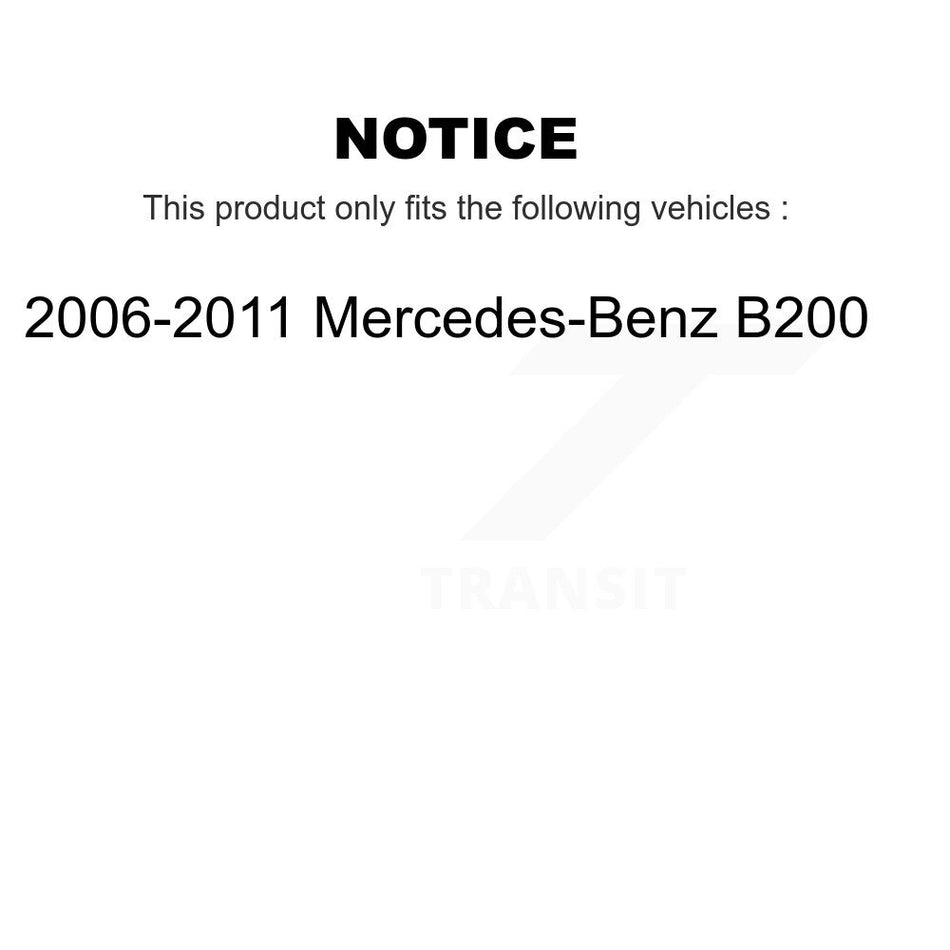 NOTICE

This product only fits the following vehicles :

2006-2011 Mercedes-Benz B200

TRANSIT